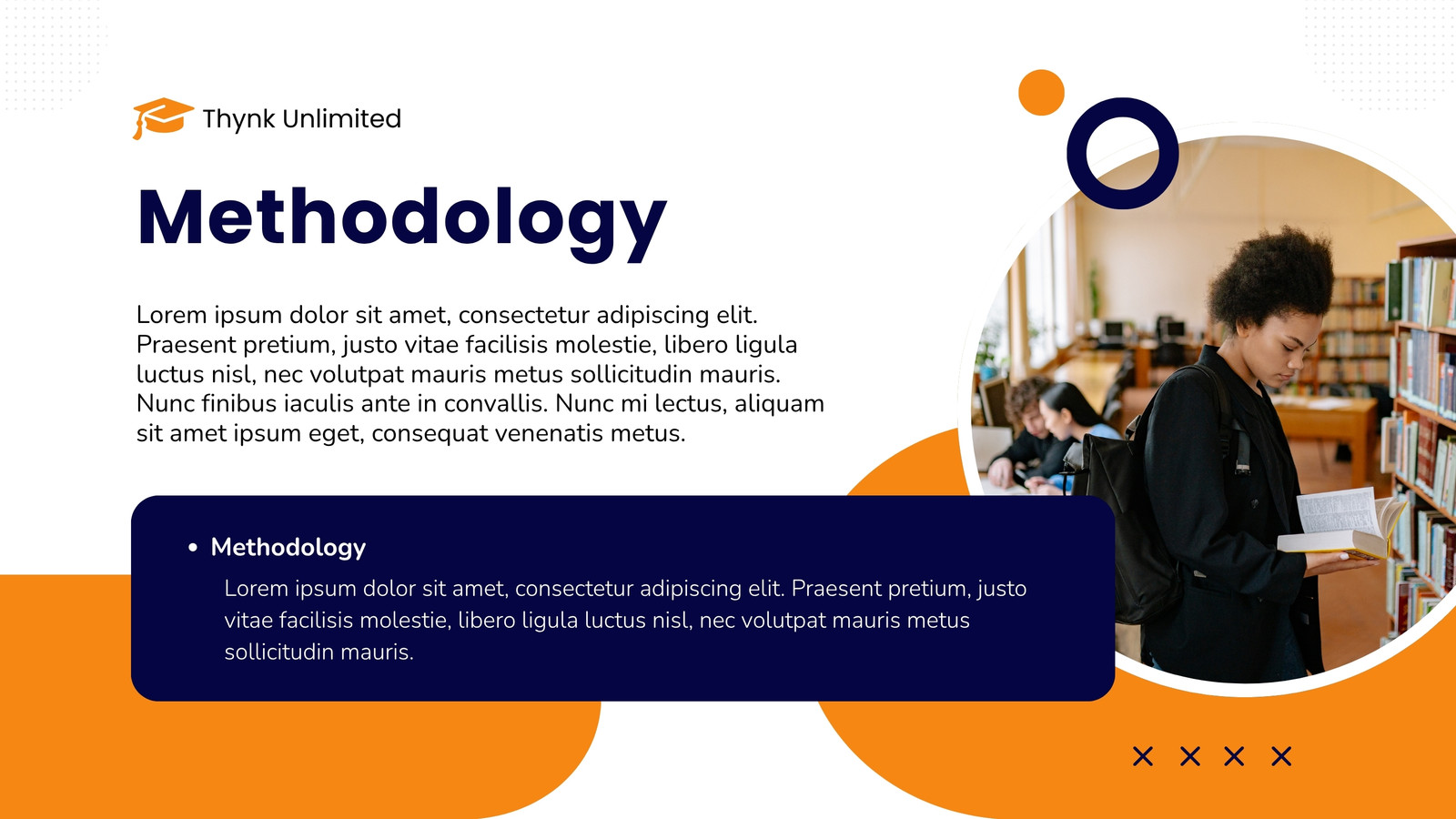 Thynk Unlimited

Methodology

Lorem ipsum dolor sit amet, consectetur adipiscing elit. Praesent pretium, justo vitae facilisis molestie, libero ligula luctus nisl, nec volutpat mauris metus sollicitudin mauris. Nunc finibus iaculis ante in convallis. Nunc mi lectus, aliquam sit amet ipsum eget, consequat venenatis metus.

• Methodology
Lorem ipsum dolor sit amet, consectetur adipiscing elit. Praesent pretium, justo vitae facilisis molestie, libero ligula luctus nisl, nec volutpat mauris metus sollicitudin mauris.